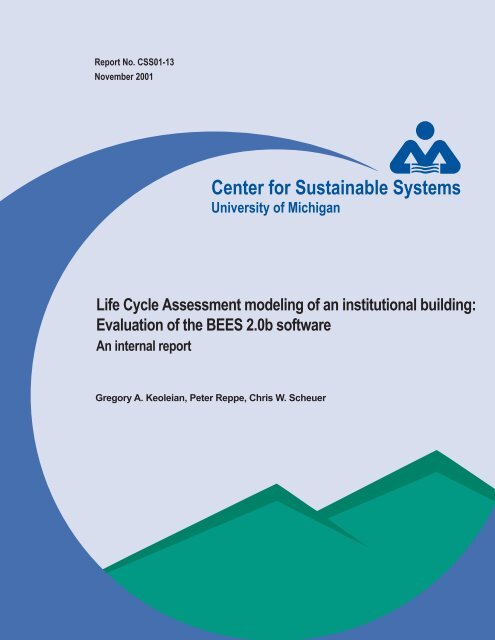 Report No. CSS01-13
November 2001

Center for Sustainable Systems
University of Michigan

Life Cycle Assessment modeling of an institutional building: Evaluation of the BEES 2.0b software
An internal report

Gregory A. Keoleian, Peter Reppe, Chris W. Scheuer